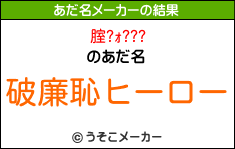 あだ名メーカーの結果

腟?ｫ???

のあだ名

破廉恥ヒーロー

© うそこメーカー